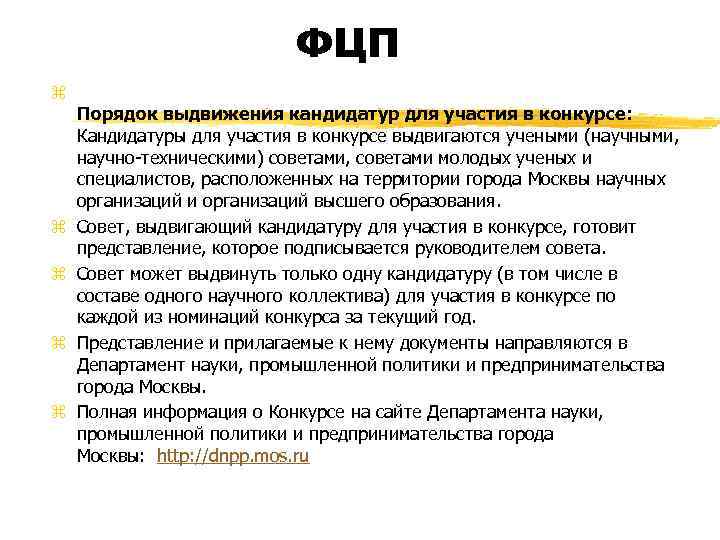 ФЦП

Порядок выдвижения кандидатур для участия в конкурсе: Кандидатуры для участия в конкурсе выдвигаются учеными (научными, научно-техническими) советами, советами молодых ученых и специалистов, расположенных на территории города Москвы научных организаций и организаций высшего образования.

Совет, выдвигающий кандидатуру для участия в конкурсе, готовит представление, которое подписывается руководителем совета.

Совет может выдвинуть только одну кандидатуру (в том числе в составе одного научного коллектива) для участия в конкурсе по каждой из номинаций конкурса за текущий год.

Представление и прилагаемые к нему документы направляются в Департамент науки, промышленной политики и предпринимательства города Москвы.

Полная информация о Конкурсе на сайте Департамента науки, промышленной политики и предпринимательства города Москвы: http://dnpp.mos.ru